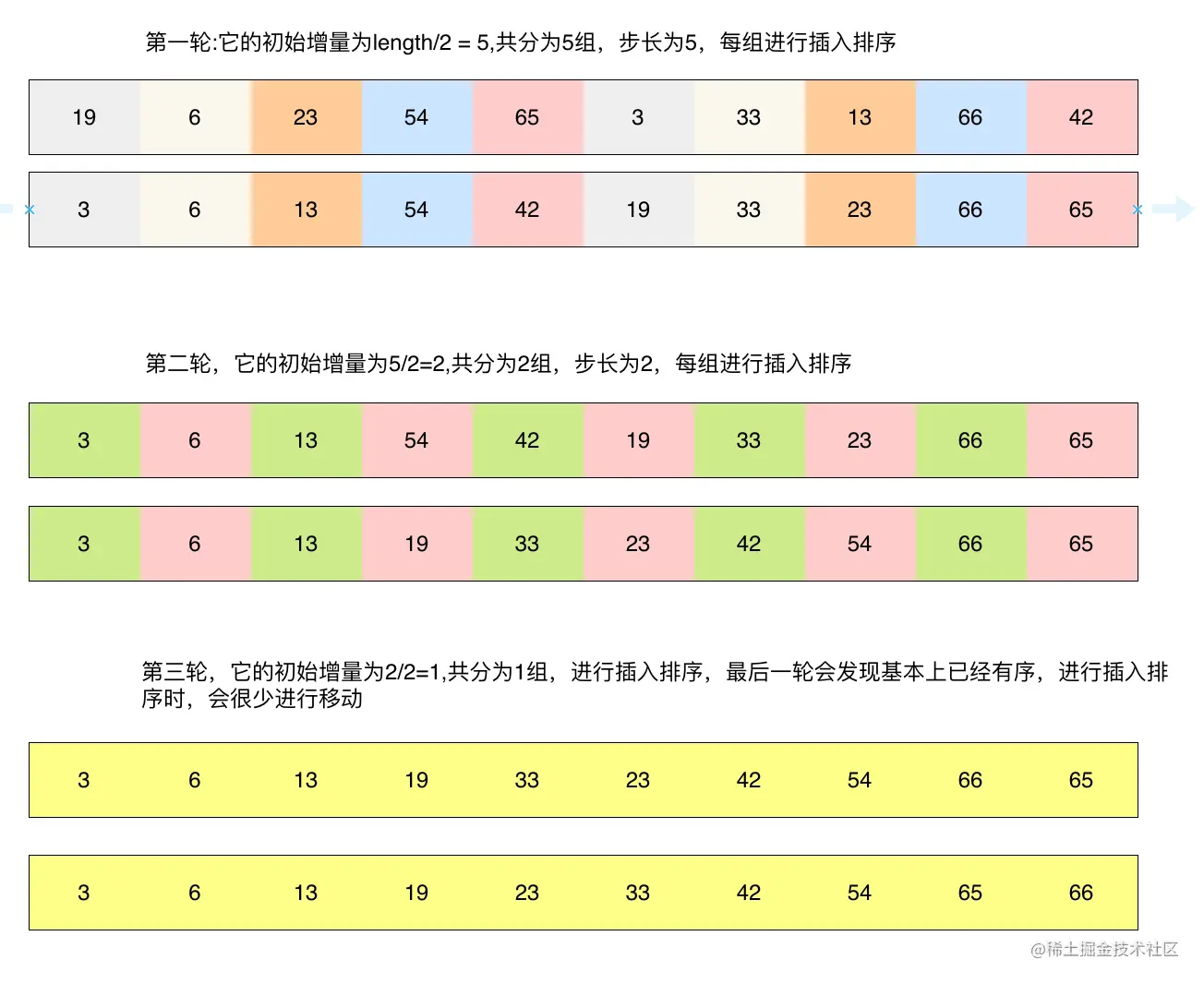 第一轮:它的初始增量为length/2 = 5,共分为5组，步长为5，每组进行插入排序

| 19 | 6 | 23 | 54 | 65 | 3 | 33 | 13 | 66 | 42 |
|---|---|---|---|---|---|---|---|---|---|

| 3 | 6 | 13 | 54 | 42 | 19 | 33 | 23 | 66 | 65 |
|---|---|---|---|---|---|---|---|---|---|

第二轮，它的初始增量为5/2=2,共分为2组，步长为2，每组进行插入排序

| 3 | 6 | 13 | 54 | 42 | 19 | 33 | 23 | 66 | 65 |
|---|---|---|---|---|---|---|---|---|---|

| 3 | 6 | 13 | 19 | 33 | 23 | 42 | 54 | 66 | 65 |
|---|---|---|---|---|---|---|---|---|---|

第三轮，它的初始增量为2/2=1,共分为1组，进行插入排序，最后一轮会发现基本上已经有序，进行插入排序时，会很少进行移动

| 3 | 6 | 13 | 19 | 33 | 23 | 42 | 54 | 66 | 65 |
|---|---|---|---|---|---|---|---|---|---|

| 3 | 6 | 13 | 19 | 23 | 33 | 42 | 54 | 65 | 66 |
|---|---|---|---|---|---|---|---|---|---|

@稀土掘金技术社区